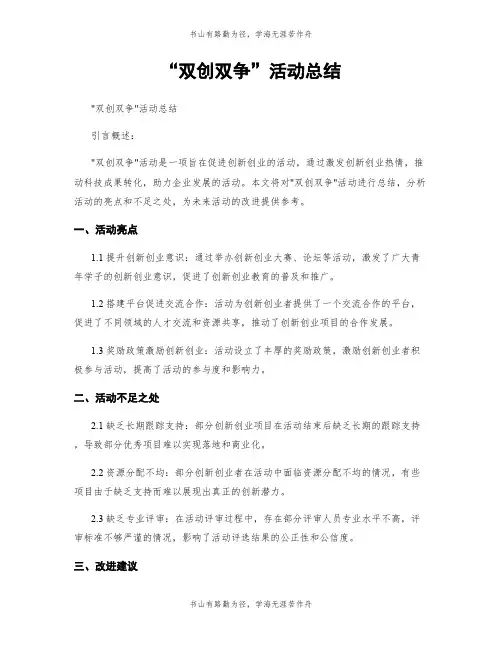 书山有路勤为径，学海无涯苦作舟

“双创双争”活动总结

"双创双争"活动总结

引言概述：

"双创双争"活动是一项旨在促进创新创业的活动，通过激发创新创业热情，推动科技成果转化，助力企业发展的活动。本文将对"双创双争"活动进行总结，分析活动的亮点和不足之处，为未来活动的改进提供参考。

一、活动亮点

1.1 提升创新创业意识：通过举办创新创业大赛、论坛等活动，激发了广大青年学子的创新创业意识，促进了创新创业教育的普及和推广。

1.2 搭建平台促进交流合作：活动为创新创业者提供了一个交流合作的平台，促进了不同领域的人才交流和资源共享，推动了创新创业项目的合作发展。

1.3 奖励政策激励创新创业：活动设立了丰厚的奖励政策，激励创新创业者积极参与活动，提高了活动的参与度和影响力。

二、活动不足之处

2.1 缺乏长期跟踪支持：部分创新创业项目在活动结束后缺乏长期的跟踪支持，导致部分优秀项目难以实现落地和商业化。

2.2 资源分配不均：部分创新创业者在活动中面临资源分配不均的情况，有些项目由于缺乏支持而难以展现出真正的创新潜力。

2.3 缺乏专业评审：在活动评审过程中，存在部分评审人员专业水平不高，评审标准不够严谨的情况，影响了活动评选结果的公正性和公信度。

三、改进建议

书山有路勤为径，学海无涯苦作舟